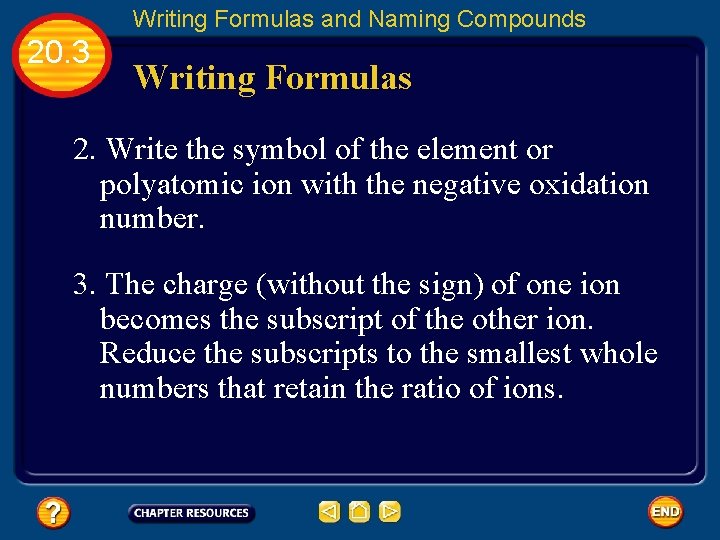 Writing Formulas and Naming Compounds

20.3

Writing Formulas

2. Write the symbol of the element or polyatomic ion with the negative oxidation number.

3. The charge (without the sign) of one ion becomes the subscript of the other ion. Reduce the subscripts to the smallest whole numbers that retain the ratio of ions.

?

CHAPTER RESOURCES

END